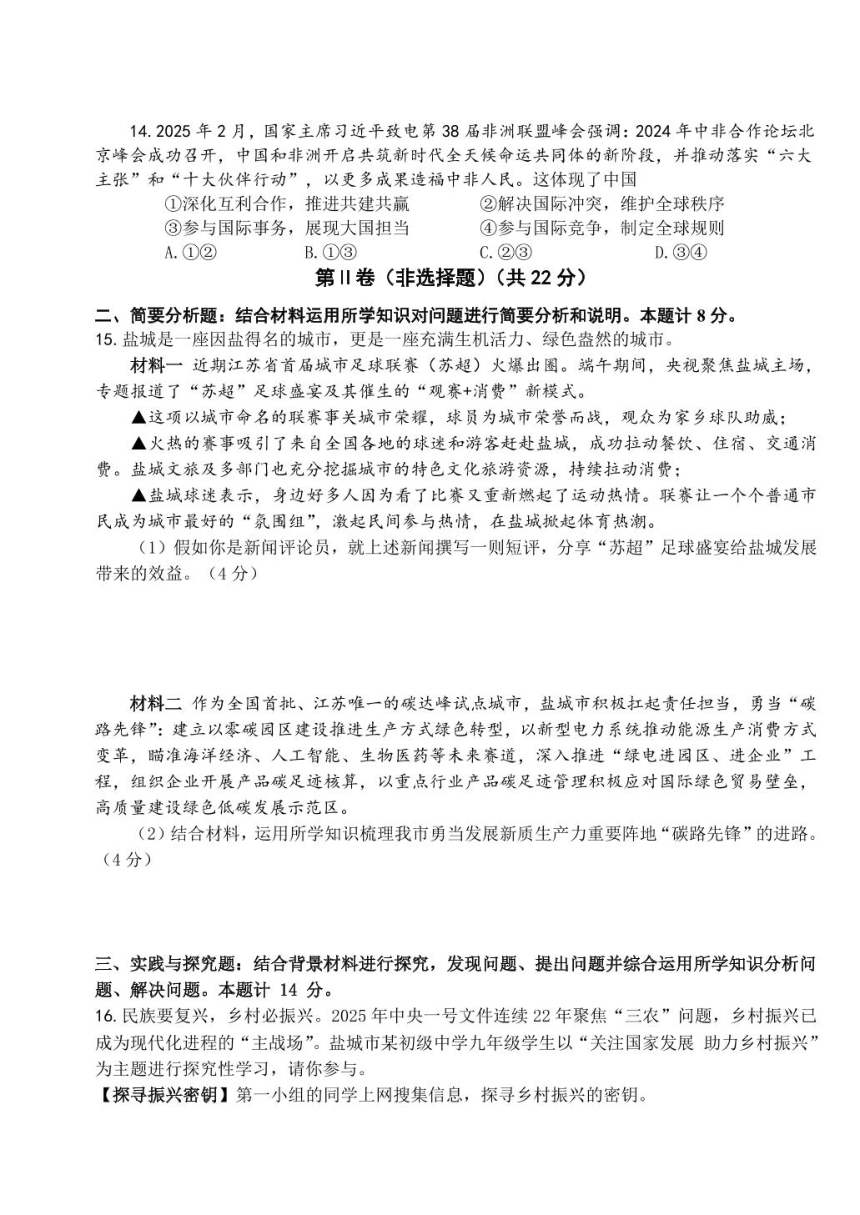 14. 2025 年 2 月，国家主席习近平致电第 38 届非洲联盟峰会强调：2024 年中非合作论坛北京峰会成功召开，中国和非洲开启共筑新时代全天候命运共同体的新阶段，并推动落实“六大主张”和“十大伙伴行动”，以更多成果造福中非人民。这体现了中国

①深化互利合作，推进共建共赢　　②解决国际冲突，维护全球秩序
③参与国际事务，展现大国担当　　④参与国际竞争，制定全球规则
A. ①②　　B. ①③　　C. ②③　　D. ③④

第Ⅱ卷（非选择题）（共 22 分）

二、简要分析题：结合材料运用所学知识对问题进行简要分析和说明。本题计 8 分。

15. 盐城是一座因盐得名的城市，更是一座充满生机活力、绿色盎然的城市。

材料一　近期江苏省首届城市足球联赛（苏超）火爆出圈。端午期间，央视聚焦盐城主场，专题报道了“苏超”足球盛宴及其催生的“观赛+消费”新模式。

▲这项以城市命名的联赛事关城市荣耀，球员为城市荣誉而战，观众为家乡球队助威；

▲火热的赛事吸引了来自全国各地的球迷和游客赶赴盐城，成功拉动餐饮、住宿、交通消费。盐城文旅及多部门也充分挖掘城市的特色文化旅游资源，持续拉动消费；

▲盐城球迷表示，身边好多人因为看了比赛又重新燃起了运动热情。联赛让一个个普通市民成为城市最好的“氛围组”，激起民间参与热情，在盐城掀起体育热潮。

（1）假如你是新闻评论员，就上述新闻撰写一则短评，分享“苏超”足球盛宴给盐城发展带来的效益。（4 分）

材料二　作为全国首批、江苏唯一的碳达峰试点城市，盐城市积极扛起责任担当，勇当“碳路先锋”：建立以零碳园区建设推进生产方式绿色转型，以新型电力系统推动能源生产消费方式变革，瞄准海洋经济、人工智能、生物医药等未来赛道，深入推进“绿电进园区、进企业”工程，组织企业开展产品碳足迹核算，以重点行业产品碳足迹管理积极应对国际绿色贸易壁垒，高质量建设绿色低碳发展示范区。

（2）结合材料，运用所学知识梳理我市勇当发展新质生产力重要阵地“碳路先锋”的进路。（4 分）

三、实践与探究题：结合背景材料进行探究，发现问题、提出问题并综合运用所学知识分析问题、解决问题。本题计 14 分。

16. 民族要复兴，乡村必振兴。2025 年中央一号文件连续 22 年聚焦“三农”问题，乡村振兴已成为现代化进程的“主战场”。盐城市某初级中学九年级学生以“关注国家发展 助力乡村振兴”为主题进行探究性学习，请你参与。

【探寻振兴密钥】第一小组的同学上网搜集信息，探寻乡村振兴的密钥。